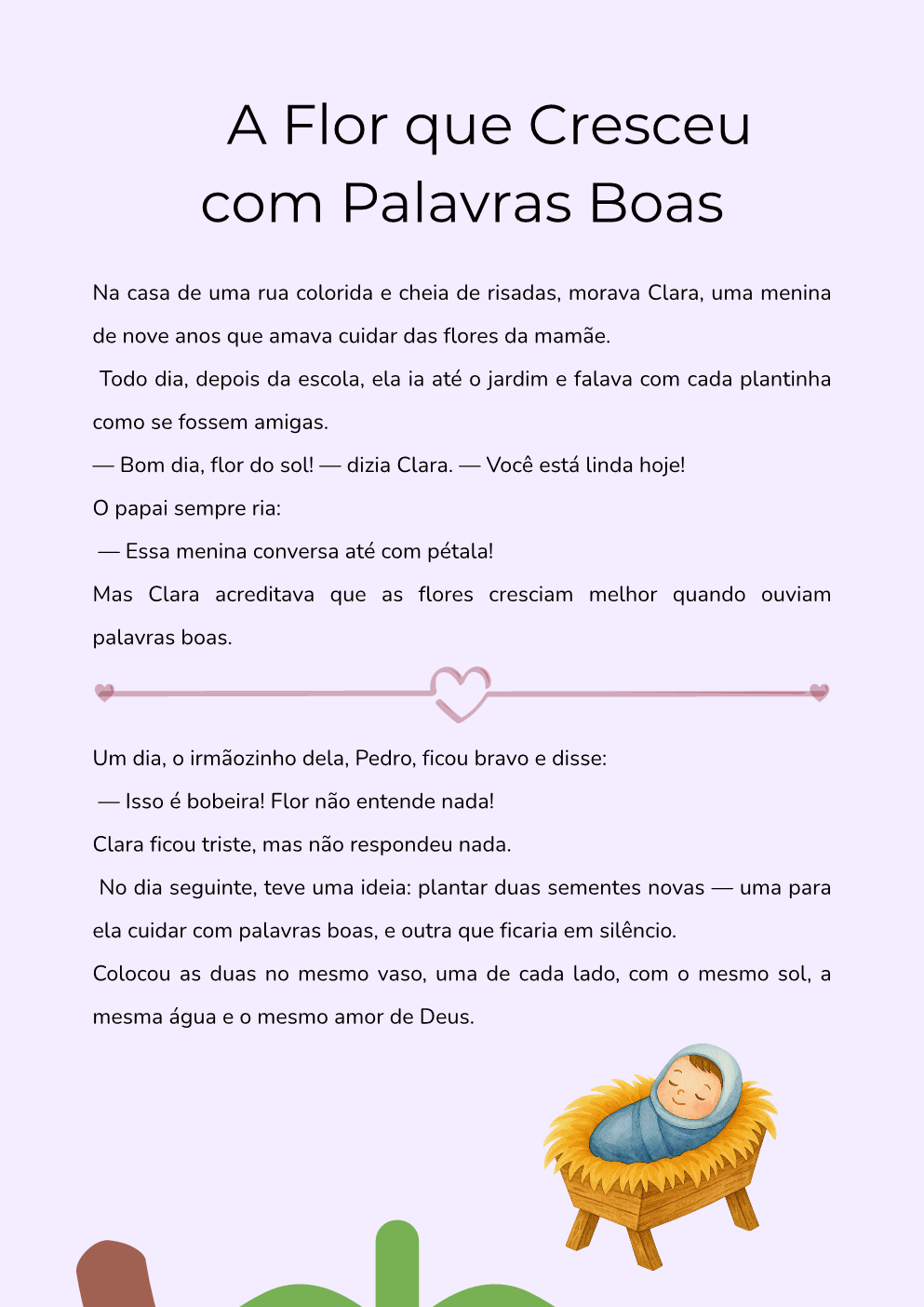 A Flor que Cresceu com Palavras Boas

Na casa de uma rua colorida e cheia de risadas, morava Clara, uma menina de nove anos que amava cuidar das flores da mamãe.

Todo dia, depois da escola, ela ia até o jardim e falava com cada plantinha como se fossem amigas.

— Bom dia, flor do sol! — dizia Clara. — Você está linda hoje!

O papai sempre ria:

— Essa menina conversa até com pétala!

Mas Clara acreditava que as flores cresciam melhor quando ouviam palavras boas.

Um dia, o irmãozinho dela, Pedro, ficou bravo e disse:

— Isso é bobeira! Flor não entende nada!

Clara ficou triste, mas não respondeu nada.

No dia seguinte, teve uma ideia: plantar duas sementes novas — uma para ela cuidar com palavras boas, e outra que ficaria em silêncio.

Colocou as duas no mesmo vaso, uma de cada lado, com o mesmo sol, a mesma água e o mesmo amor de Deus.